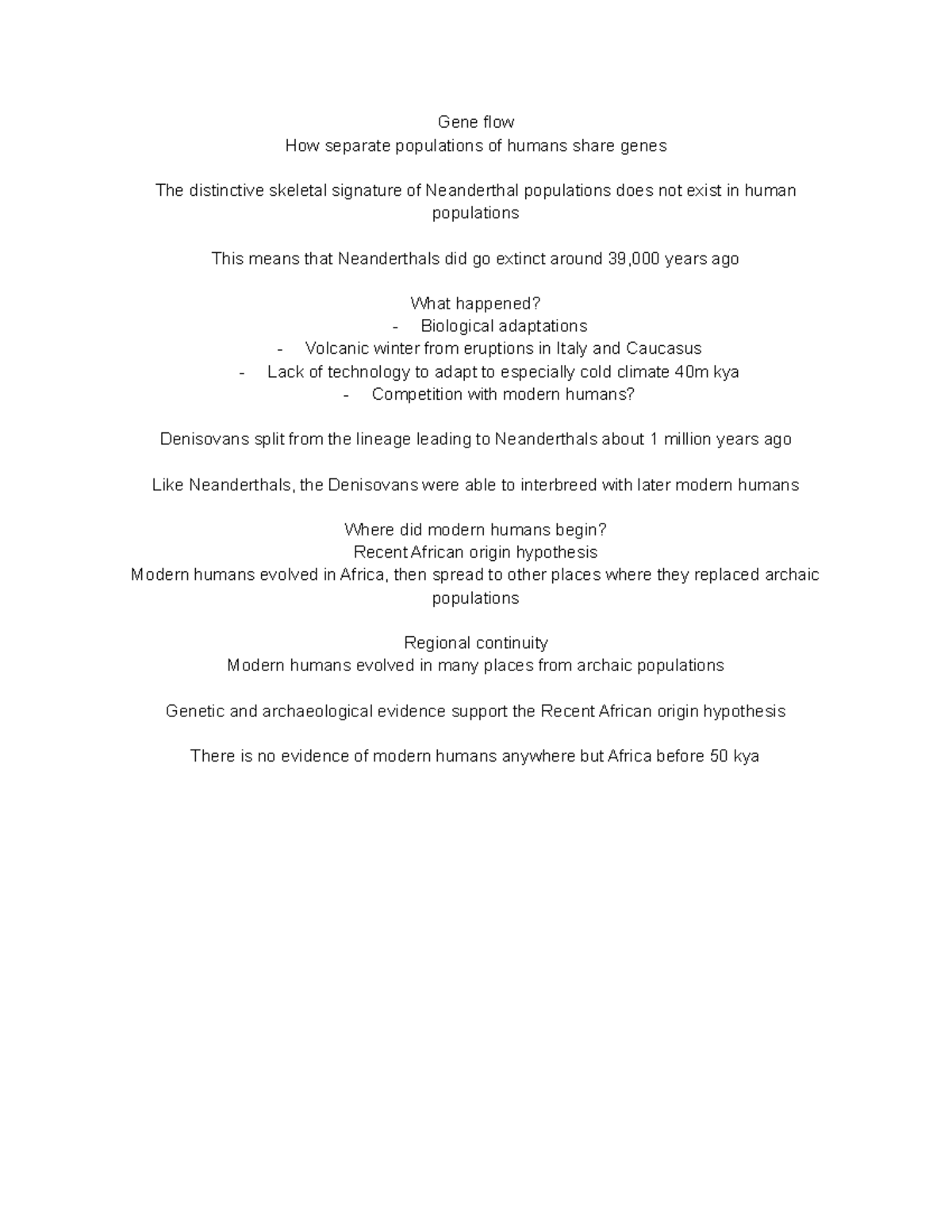 Gene flow
How separate populations of humans share genes

The distinctive skeletal signature of Neanderthal populations does not exist in human populations

This means that Neanderthals did go extinct around 39,000 years ago

What happened?
- Biological adaptations
- Volcanic winter from eruptions in Italy and Caucasus
- Lack of technology to adapt to especially cold climate 40m kya
- Competition with modern humans?

Denisovans split from the lineage leading to Neanderthals about 1 million years ago

Like Neanderthals, the Denisovans were able to interbreed with later modern humans

Where did modern humans begin?
Recent African origin hypothesis
Modern humans evolved in Africa, then spread to other places where they replaced archaic populations

Regional continuity
Modern humans evolved in many places from archaic populations

Genetic and archaeological evidence support the Recent African origin hypothesis

There is no evidence of modern humans anywhere but Africa before 50 kya